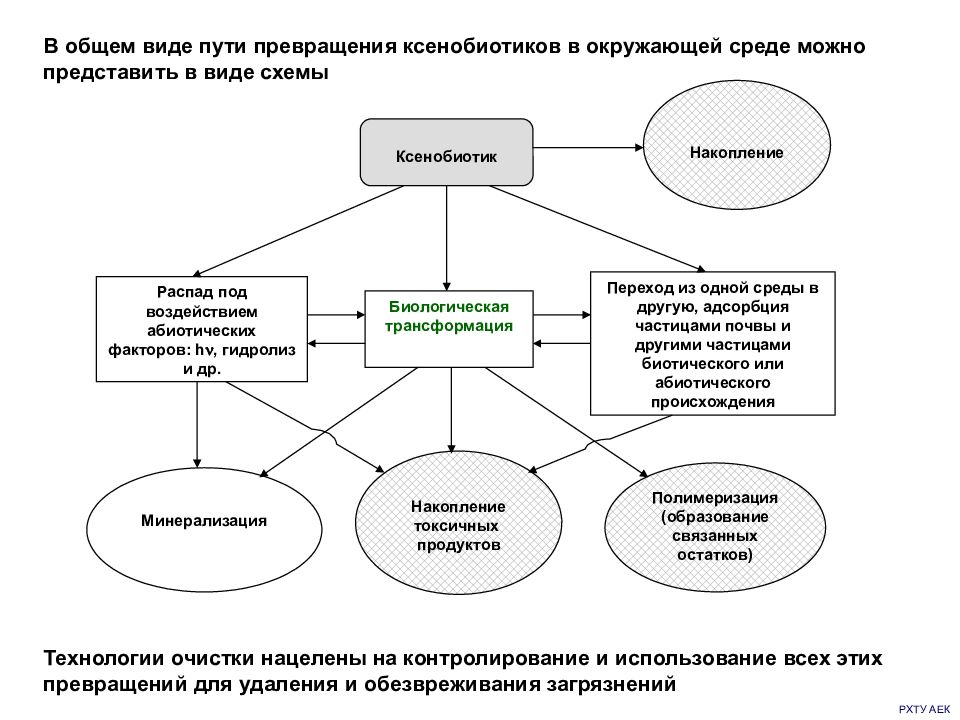 В общем виде пути превращения ксенобиотиков в окружающей среде можно представить в виде схемы

Ксенобиотик

Накопление

Распад под воздействием абиотических факторов: hν, гидролиз и др.

Биологическая трансформация

Переход из одной среды в другую, адсорбция частицами почвы и другими частицами биотического или абиотического происхождения

Минерализация

Накопление токсичных продуктов

Полимеризация (образование связанных остатков)

Технологии очистки нацелены на контролирование и использование всех этих превращений для удаления и обезвреживания загрязнений

РХТУ АЕК